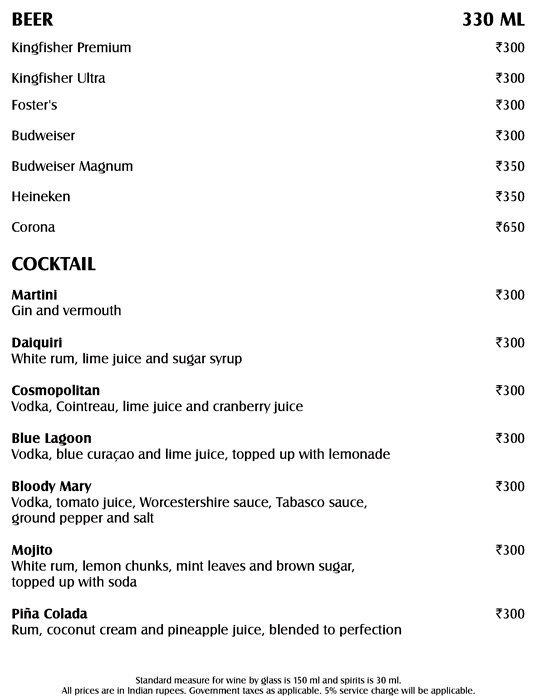 BEER 330 ML

Kingfisher Premium ₹300

Kingfisher Ultra ₹300

Foster's ₹300

Budweiser ₹300

Budweiser Magnum ₹350

Heineken ₹350

Corona ₹650

COCKTAIL

Martini ₹300
Gin and vermouth

Daiquiri ₹300
White rum, lime juice and sugar syrup

Cosmopolitan ₹300
Vodka, Cointreau, lime juice and cranberry juice

Blue Lagoon ₹300
Vodka, blue curaçao and lime juice, topped up with lemonade

Bloody Mary ₹300
Vodka, tomato juice, Worcestershire sauce, Tabasco sauce, ground pepper and salt

Mojito ₹300
White rum, lemon chunks, mint leaves and brown sugar, topped up with soda

Piña Colada ₹300
Rum, coconut cream and pineapple juice, blended to perfection

Standard measure for wine by glass is 150 ml and spirits is 30 ml.
All prices are in Indian rupees. Government taxes as applicable. 5% service charge will be applicable.